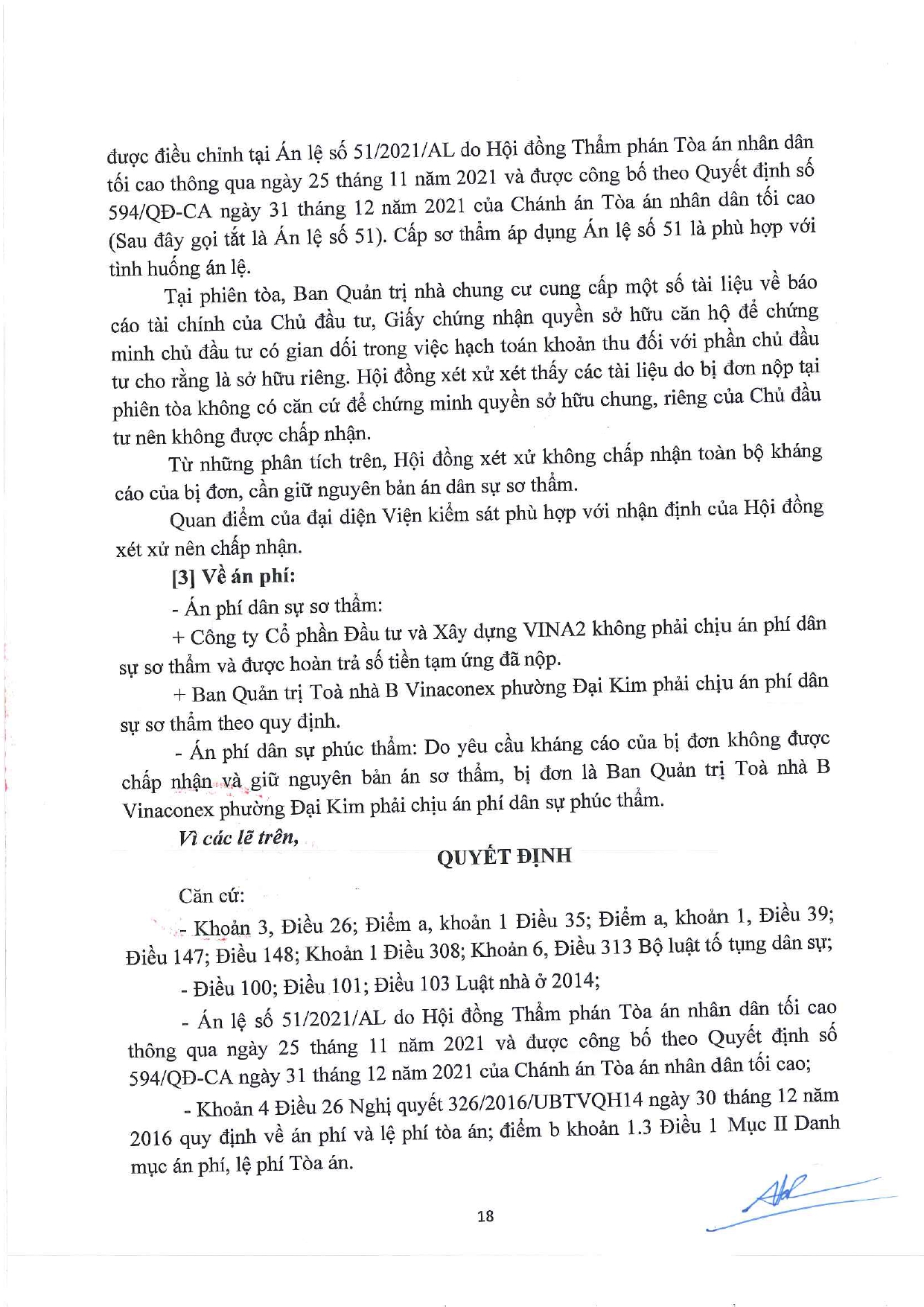 được điều chỉnh tại Án lệ số 51/2021/AL do Hội đồng Thẩm phán Tòa án nhân dân tối cao thông qua ngày 25 tháng 11 năm 2021 và được công bố theo Quyết định số 594/QĐ-CA ngày 31 tháng 12 năm 2021 của Chánh án Tòa án nhân dân tối cao (Sau đây gọi tắt là Án lệ số 51). Cấp sơ thẩm áp dụng Án lệ số 51 là phù hợp với tình huống án lệ.

Tại phiên tòa, Ban Quản trị nhà chung cư cung cấp một số tài liệu về báo cáo tài chính của Chủ đầu tư, Giấy chứng nhận quyền sở hữu căn hộ để chứng minh chủ đầu tư có gian dối trong việc hạch toán khoản thu đối với phần chủ đầu tư cho rằng là sở hữu riêng. Hội đồng xét xử xét thấy các tài liệu do bị đơn nộp tại phiên tòa không có căn cứ để chứng minh quyền sở hữu chung, riêng của Chủ đầu tư nên không được chấp nhận.

Từ những phân tích trên, Hội đồng xét xử không chấp nhận toàn bộ kháng cáo của bị đơn, cần giữ nguyên bản án dân sự sơ thẩm.

Quan điểm của đại diện Viện kiểm sát phù hợp với nhận định của Hội đồng xét xử nên chấp nhận.

[3] Về án phí:

- Án phí dân sự sơ thẩm:

+ Công ty Cổ phần Đầu tư và Xây dựng VINA2 không phải chịu án phí dân sự sơ thẩm và được hoàn trả số tiền tạm ứng đã nộp.

+ Ban Quản trị Toà nhà B Vinaconex phường Đại Kim phải chịu án phí dân sự sơ thẩm theo quy định.

- Án phí dân sự phúc thẩm: Do yêu cầu kháng cáo của bị đơn không được chấp nhận và giữ nguyên bản án sơ thẩm, bị đơn là Ban Quản trị Toà nhà B Vinaconex phường Đại Kim phải chịu án phí dân sự phúc thẩm.

Vì các lẽ trên,

QUYẾT ĐỊNH

Căn cứ:

- Khoản 3, Điều 26; Điểm a, khoản 1 Điều 35; Điểm a, khoản 1, Điều 39; Điều 147; Điều 148; Khoản 1 Điều 308; Khoản 6, Điều 313 Bộ luật tố tụng dân sự;

- Điều 100; Điều 101; Điều 103 Luật nhà ở 2014;

- Án lệ số 51/2021/AL do Hội đồng Thẩm phán Tòa án nhân dân tối cao thông qua ngày 25 tháng 11 năm 2021 và được công bố theo Quyết định số 594/QĐ-CA ngày 31 tháng 12 năm 2021 của Chánh án Tòa án nhân dân tối cao;

- Khoản 4 Điều 26 Nghị quyết 326/2016/UBTVQH14 ngày 30 tháng 12 năm 2016 quy định về án phí và lệ phí tòa án; điểm b khoản 1.3 Điều 1 Mục II Danh mục án phí, lệ phí Tòa án.

18